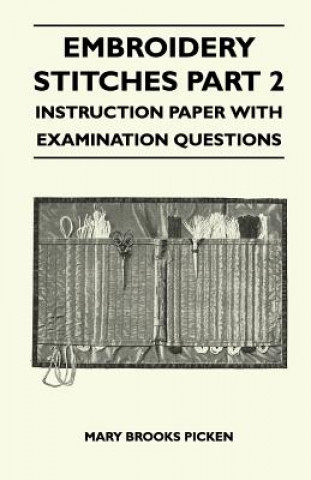 EMBROIDERY STITCHES PART 2
INSTRUCTION PAPER WITH EXAMINATION QUESTIONS

MARY BROOKS PICKEN